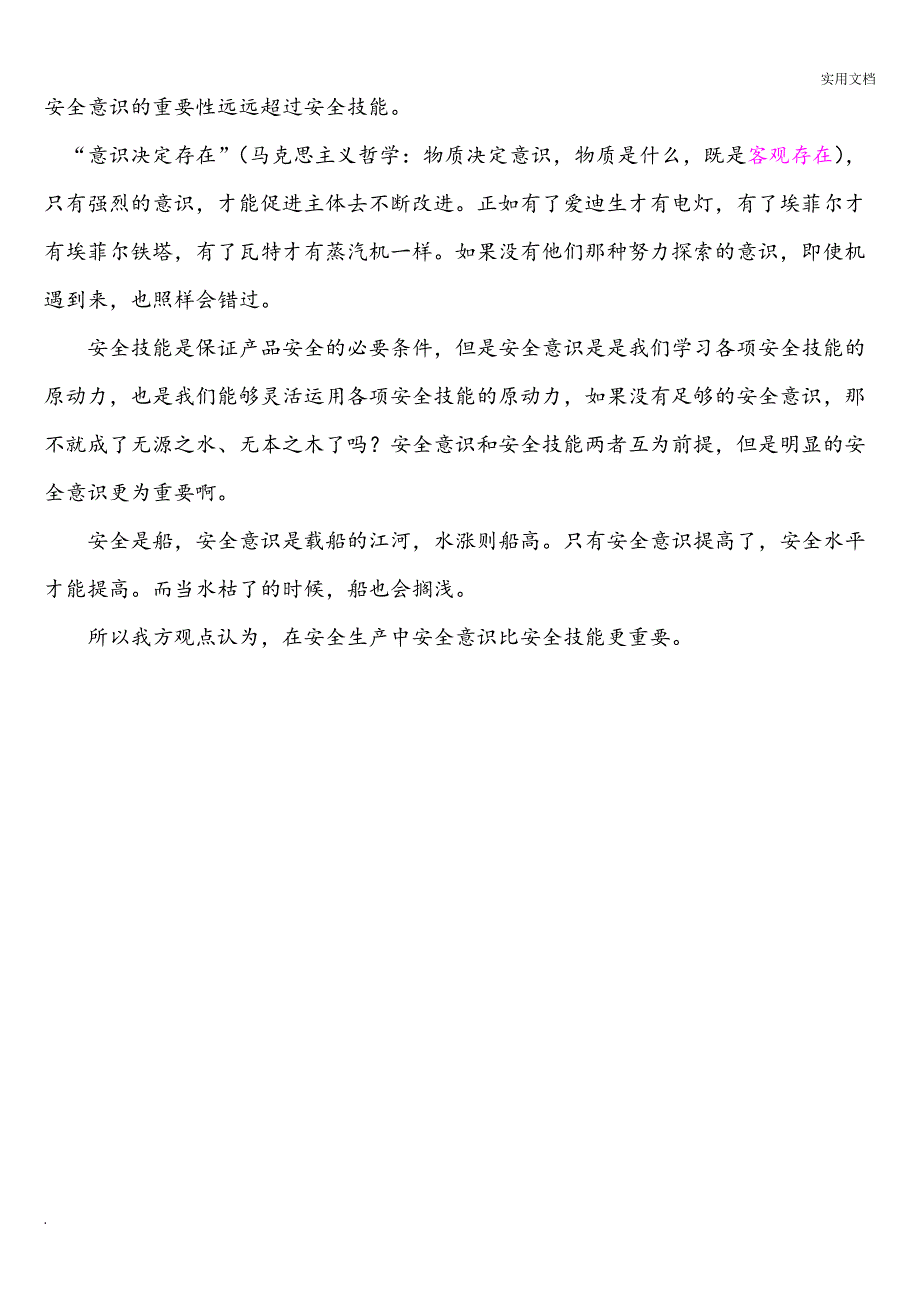 实用文档

安全意识的重要性远远超过安全技能。

“意识决定存在”（马克思主义哲学：物质决定意识，物质是什么，既是客观存在），只有强烈的意识，才能促进主体去不断改进。正如有了爱迪生才有电灯，有了埃菲尔才有埃菲尔铁塔，有了瓦特才有蒸汽机一样。如果没有他们那种努力探索的意识，即使机遇到来，也照样会错过。

安全技能是保证产品安全的必要条件，但是安全意识是是我们学习各项安全技能的原动力，也是我们能够灵活运用各项安全技能的原动力，如果没有足够的安全意识，那不就成了无源之水、无本之木了吗？安全意识和安全技能两者互为前提，但是明显的安全意识更为重要啊。

安全是船，安全意识是载船的江河，水涨则船高。只有安全意识提高了，安全水平才能提高。而当水枯了的时候，船也会搁浅。

所以我方观点认为，在安全生产中安全意识比安全技能更重要。

.